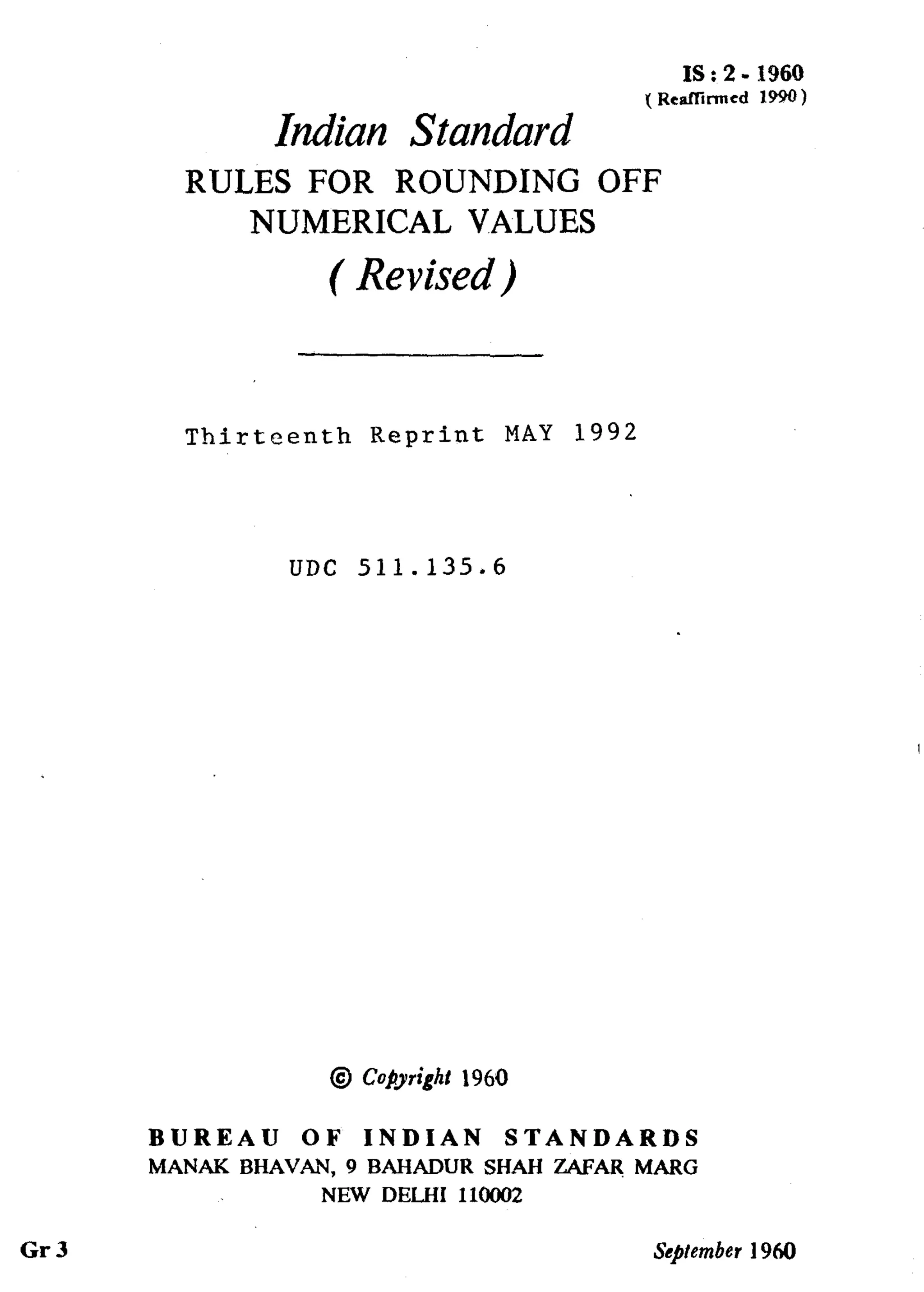 IS : 2 - 1960
( Reaffirmed 1990 )

Indian Standard
RULES FOR ROUNDING OFF NUMERICAL VALUES
( Revised )

Thirteenth Reprint MAY 1992

UDC 511.135.6

© Copyright 1960

BUREAU OF INDIAN STANDARDS
MANAK BHAVAN, 9 BAHADUR SHAH ZAFAR MARG
NEW DELHI 110002

Gr 3

September 1960